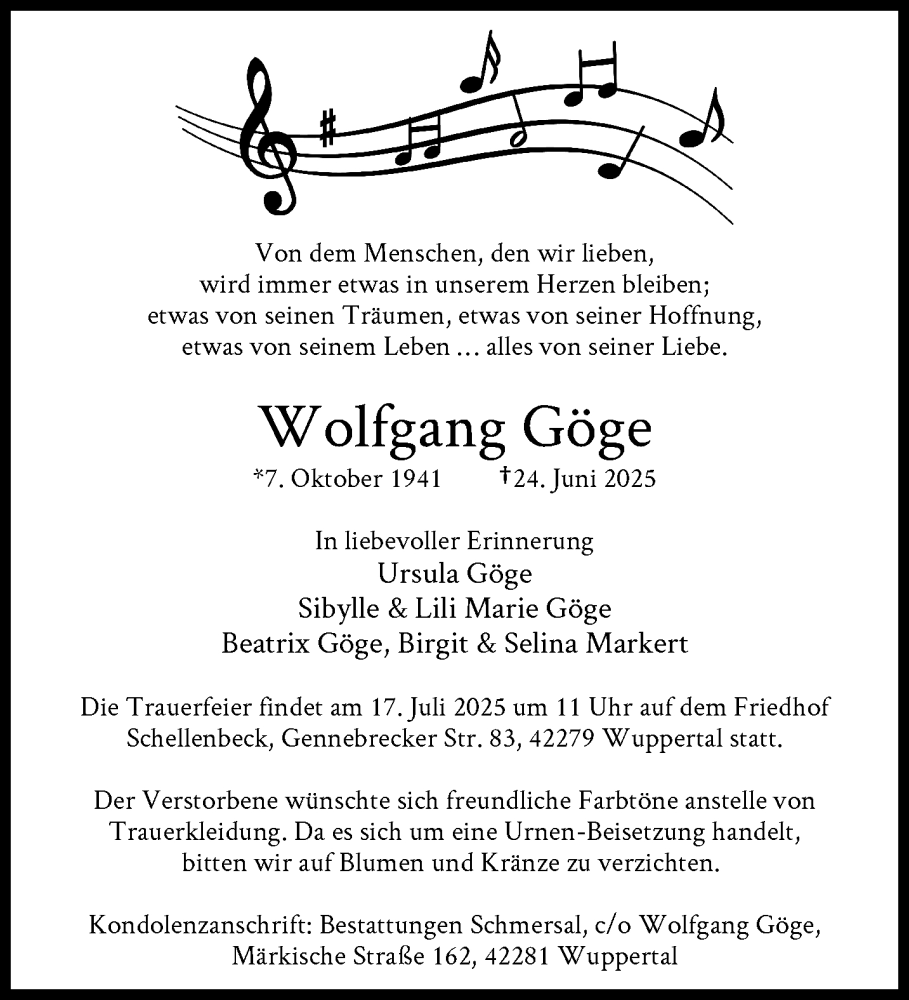 Von dem Menschen, den wir lieben,
wird immer etwas in unserem Herzen bleiben;
etwas von seinen Träumen, etwas von seiner Hoffnung,
etwas von seinem Leben ... alles von seiner Liebe.

Wolfgang Göge
*7. Oktober 1941 †24. Juni 2025

In liebevoller Erinnerung
Ursula Göge
Sibylle & Lili Marie Göge
Beatrix Göge, Birgit & Selina Markert

Die Trauerfeier findet am 17. Juli 2025 um 11 Uhr auf dem Friedhof Schellenbeck, Gennebrecker Str. 83, 42279 Wuppertal statt.

Der Verstorbene wünschte sich freundliche Farbtöne anstelle von Trauerkleidung. Da es sich um eine Urnen-Beisetzung handelt, bitten wir auf Blumen und Kränze zu verzichten.

Kondolenzanschrift: Bestattungen Schmersal, c/o Wolfgang Göge, Märkische Straße 162, 42281 Wuppertal